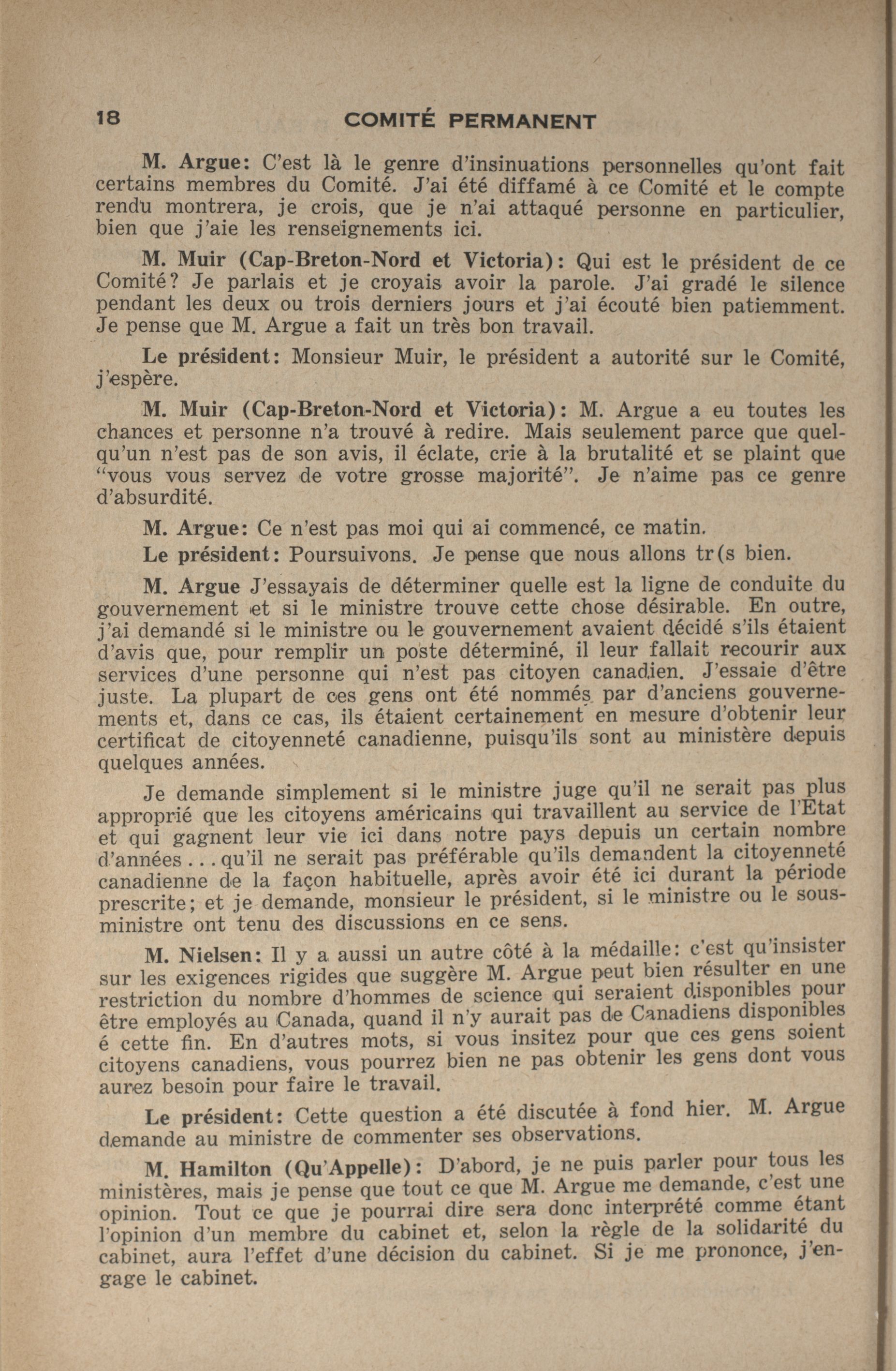 18 COMITÉ PERMANENT

M. Argue: C'est là le genre d'insinuations personnelles qu'ont fait certains membres du Comité. J'ai été diffamé à ce Comité et le compte rendu montrera, je crois, que je n'ai attaqué personne en particulier, bien que j'aie les renseignements ici.

M. Muir (Cap-Breton-Nord et Victoria): Qui est le président de ce Comité? Je parlais et je croyais avoir la parole. J'ai gradé le silence pendant les deux ou trois derniers jours et j'ai écouté bien patiemment. Je pense que M. Argue a fait un très bon travail.

Le président: Monsieur Muir, le président a autorité sur le Comité, j'espère.

M. Muir (Cap-Breton-Nord et Victoria): M. Argue a eu toutes les chances et personne n'a trouvé à redire. Mais seulement parce que quelqu'un n'est pas de son avis, il éclate, crie à la brutalité et se plaint que "vous vous servez de votre grosse majorité". Je n'aime pas ce genre d'absurdité.

M. Argue: Ce n'est pas moi qui ai commencé, ce matin.

Le président: Poursuivons. Je pense que nous allons tr(s bien.

M. Argue J'essayais de déterminer quelle est la ligne de conduite du gouvernement et si le ministre trouve cette chose désirable. En outre, j'ai demandé si le ministre ou le gouvernement avaient décidé s'ils étaient d'avis que, pour remplir un poste déterminé, il leur fallait recourir aux services d'une personne qui n'est pas citoyen canadien. J'essaie d'être juste. La plupart de ces gens ont été nommés par d'anciens gouvernements et, dans ce cas, ils étaient certainement en mesure d'obtenir leur certificat de citoyenneté canadienne, puisqu'ils sont au ministère depuis quelques années.

Je demande simplement si le ministre juge qu'il ne serait pas plus approprié que les citoyens américains qui travaillent au service de l'Etat et qui gagnent leur vie ici dans notre pays depuis un certain nombre d'années . . . qu'il ne serait pas préférable qu'ils demandent la citoyenneté canadienne de la façon habituelle, après avoir été ici durant la période prescrite; et je demande, monsieur le président, si le ministre ou le sous-ministre ont tenu des discussions en ce sens.

M. Nielsen: Il y a aussi un autre côté à la médaille: c'est qu'insister sur les exigences rigides que suggère M. Argue peut bien résulter en une restriction du nombre d'hommes de science qui seraient disponibles pour être employés au Canada, quand il n'y aurait pas de Canadiens disponibles é cette fin. En d'autres mots, si vous insitez pour que ces gens soient citoyens canadiens, vous pourrez bien ne pas obtenir les gens dont vous aurez besoin pour faire le travail.

Le président: Cette question a été discutée à fond hier. M. Argue demande au ministre de commenter ses observations.

M. Hamilton (Qu'Appelle): D'abord, je ne puis parler pour tous les ministères, mais je pense que tout ce que M. Argue me demande, c'est une opinion. Tout ce que je pourrai dire sera donc interprété comme étant l'opinion d'un membre du cabinet et, selon la règle de la solidarité du cabinet, aura l'effet d'une décision du cabinet. Si je me prononce, j'engage le cabinet.